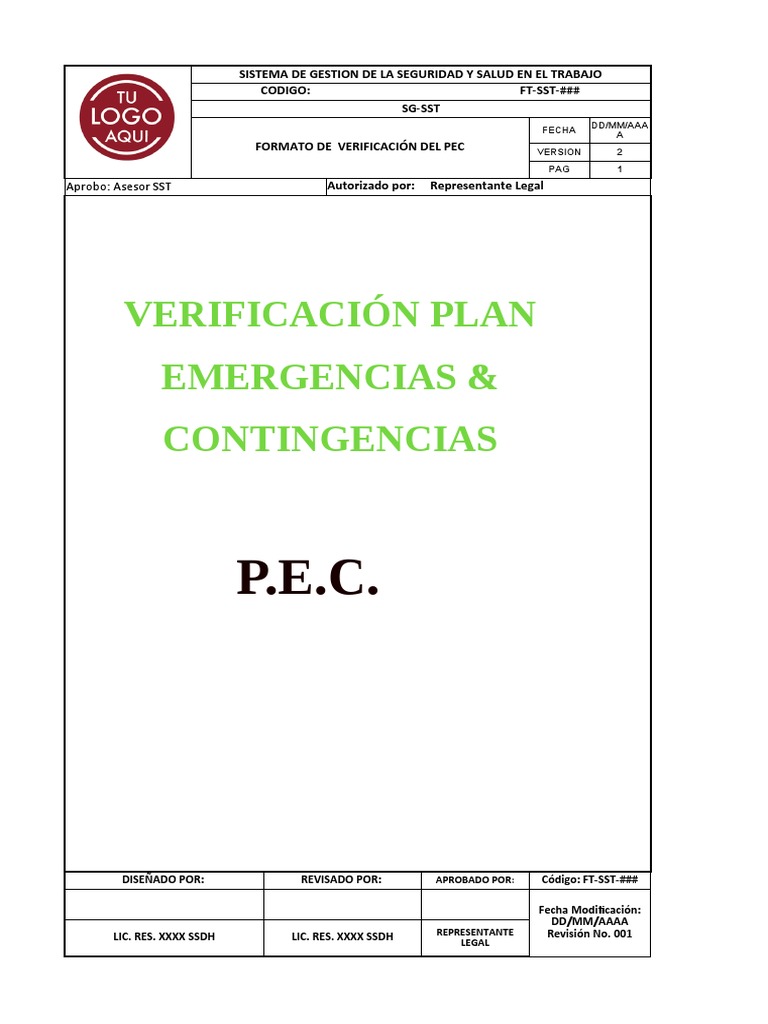 TU LOGO AQUI

SISTEMA DE GESTION DE LA SEGURIDAD Y SALUD EN EL TRABAJO

CODIGO: FT-SST-###

SG-SST

FORMATO DE VERIFICACIÓN DEL PEC

| FECHA | DD/MM/AAAA |
|---|---|
| VERSION | 2 |
| PAG | 1 |

Aprobo: Asesor SST

Autorizado por: Representante Legal

VERIFICACIÓN PLAN EMERGENCIAS & CONTINGENCIAS

P.E.C.

| DISEÑADO POR: | REVISADO POR: | APROBADO POR: | Código: FT-SST-### |
|---|---|---|---|
| | | | Fecha Modificación: DD/MM/AAAA Revisión No. 001 |
| LIC. RES. XXXX SSDH | LIC. RES. XXXX SSDH | REPRESENTANTE LEGAL | |